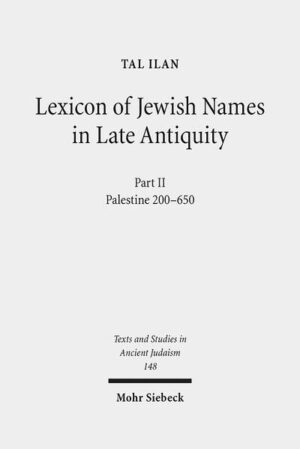 TAL ILAN

Lexicon of Jewish Names in Late Antiquity

Part II
Palestine 200–650

Texts and Studies in Ancient Judaism
148

Mohr Siebeck